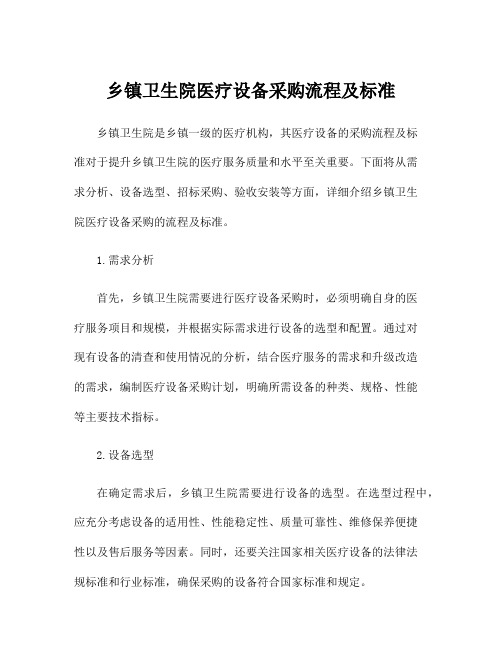 乡镇卫生院医疗设备采购流程及标准

乡镇卫生院是乡镇一级的医疗机构，其医疗设备的采购流程及标准对于提升乡镇卫生院的医疗服务质量和水平至关重要。下面将从需求分析、设备选型、招标采购、验收安装等方面，详细介绍乡镇卫生院医疗设备采购的流程及标准。

1.需求分析

首先，乡镇卫生院需要进行医疗设备采购时，必须明确自身的医疗服务项目和规模，并根据实际需求进行设备的选型和配置。通过对现有设备的清查和使用情况的分析，结合医疗服务的需求和升级改造的需求，编制医疗设备采购计划，明确所需设备的种类、规格、性能等主要技术指标。

2.设备选型

在确定需求后，乡镇卫生院需要进行设备的选型。在选型过程中，应充分考虑设备的适用性、性能稳定性、质量可靠性、维修保养便捷性以及售后服务等因素。同时，还要关注国家相关医疗设备的法律法规标准和行业标准，确保采购的设备符合国家标准和规定。